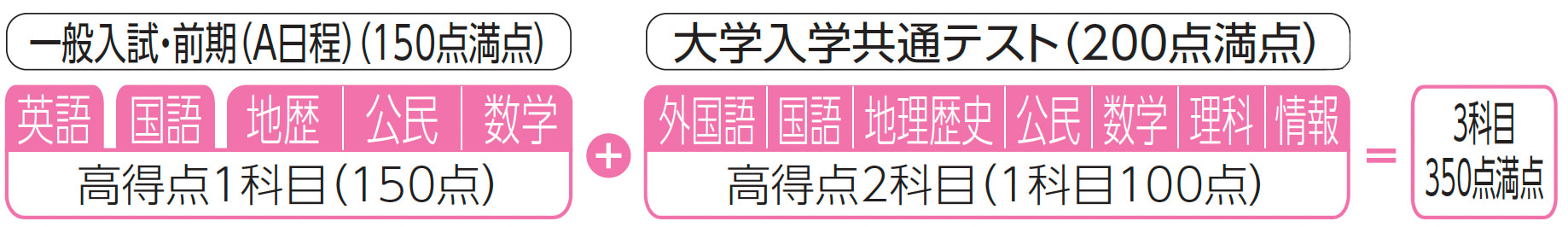 一般入試・前期(A日程)(150点満点)

英語 国語 地歴 公民 数学

高得点1科目(150点)

+

大学入学共通テスト(200点満点)

外国語 国語 地理歴史 公民 数学 理科 情報

高得点2科目(1科目100点)

=

3科目
350点満点